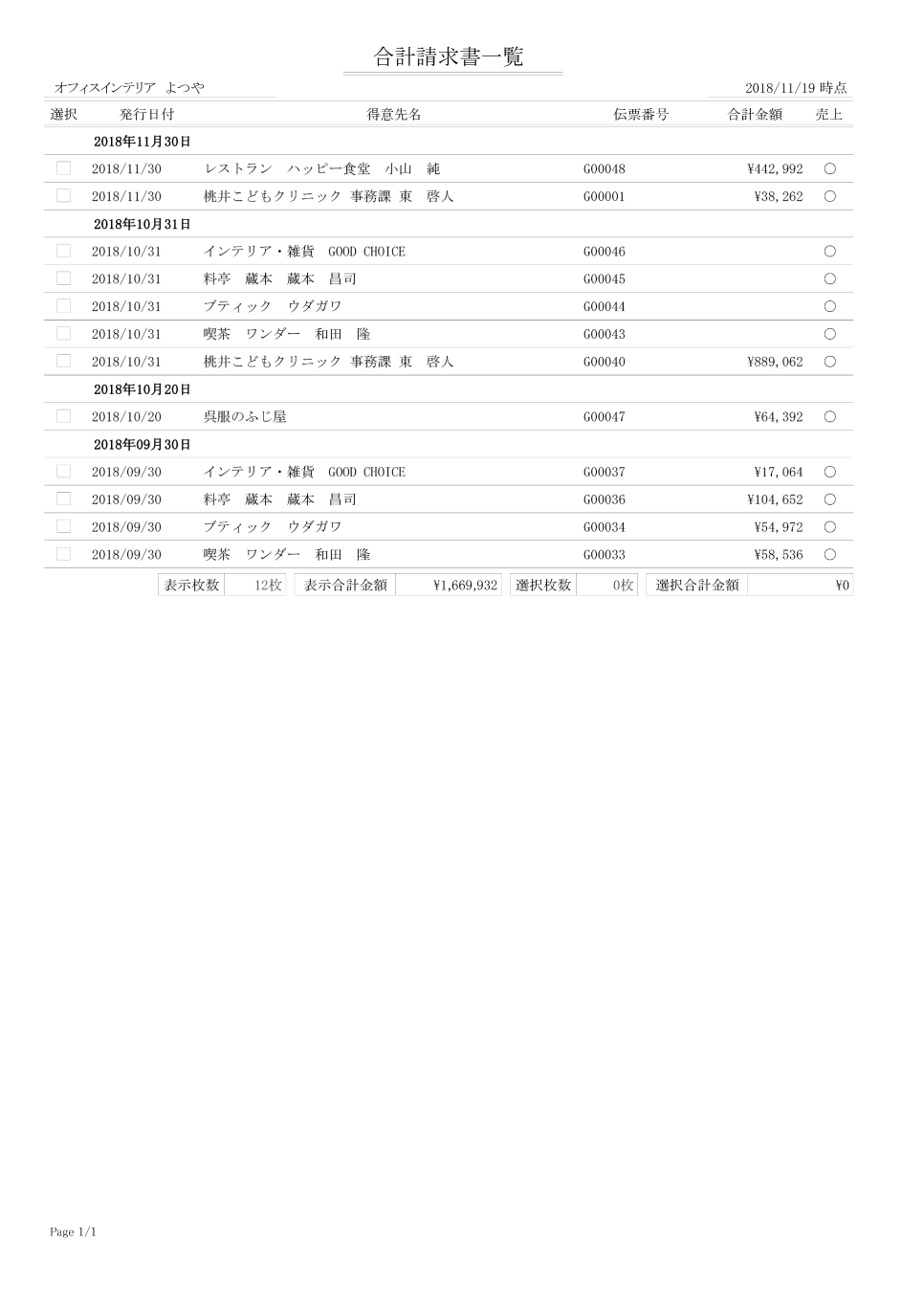 合計請求書一覧

オフィスインテリア よつや

2018/11/19 時点

| 選択 | 発行日付 | 得意先名 | 伝票番号 | 合計金額 | 売上 |
|---|---|---|---|---|---|
| | 2018年11月30日 | | | | |
| | 2018/11/30 | レストラン ハッピー食堂 小山 純 | G00048 | ¥442,992 | ○ |
| | 2018/11/30 | 桃井こどもクリニック 事務課 東 啓人 | G00001 | ¥38,262 | ○ |
| | 2018年10月31日 | | | | |
| | 2018/10/31 | インテリア・雑貨 GOOD CHOICE | G00046 | | ○ |
| | 2018/10/31 | 料亭 蔵本 蔵本 昌司 | G00045 | | ○ |
| | 2018/10/31 | ブティック ウダガワ | G00044 | | ○ |
| | 2018/10/31 | 喫茶 ワンダー 和田 隆 | G00043 | | ○ |
| | 2018/10/31 | 桃井こどもクリニック 事務課 東 啓人 | G00040 | ¥889,062 | ○ |
| | 2018年10月20日 | | | | |
| | 2018/10/20 | 呉服のふじ屋 | G00047 | ¥64,392 | ○ |
| | 2018年09月30日 | | | | |
| | 2018/09/30 | インテリア・雑貨 GOOD CHOICE | G00037 | ¥17,064 | ○ |
| | 2018/09/30 | 料亭 蔵本 蔵本 昌司 | G00036 | ¥104,652 | ○ |
| | 2018/09/30 | ブティック ウダガワ | G00034 | ¥54,972 | ○ |
| | 2018/09/30 | 喫茶 ワンダー 和田 隆 | G00033 | ¥58,536 | ○ |

| 表示枚数 | 12枚 | 表示合計金額 | ¥1,669,932 | 選択枚数 | 0枚 | 選択合計金額 | ¥0 |
|---|---|---|---|---|---|---|---|

Page 1/1